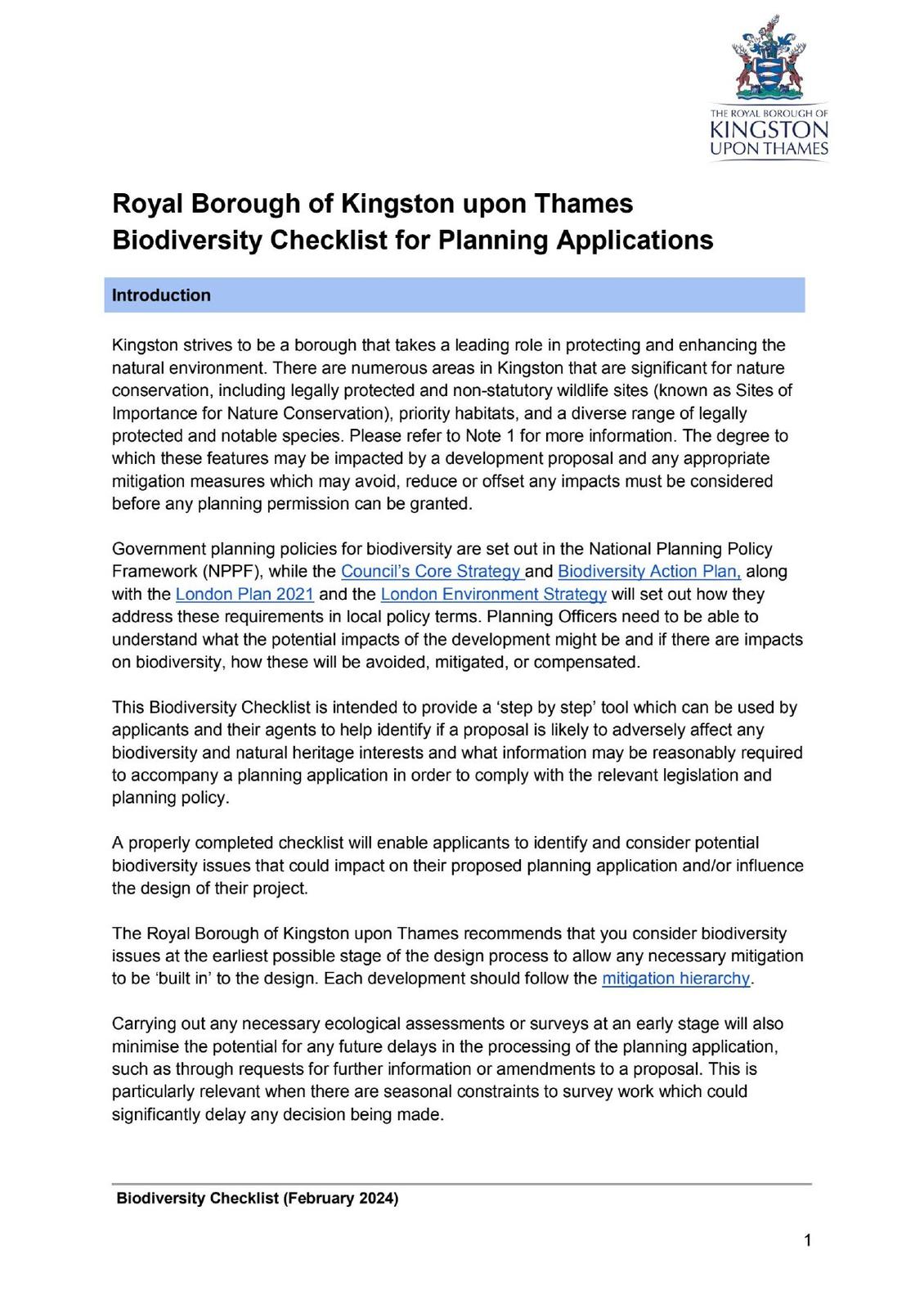 THE ROYAL BOROUGH OF
KINGSTON
UPON THAMES

Royal Borough of Kingston upon Thames
Biodiversity Checklist for Planning Applications

Introduction

Kingston strives to be a borough that takes a leading role in protecting and enhancing the natural environment. There are numerous areas in Kingston that are significant for nature conservation, including legally protected and non-statutory wildlife sites (known as Sites of Importance for Nature Conservation), priority habitats, and a diverse range of legally protected and notable species. Please refer to Note 1 for more information. The degree to which these features may be impacted by a development proposal and any appropriate mitigation measures which may avoid, reduce or offset any impacts must be considered before any planning permission can be granted.

Government planning policies for biodiversity are set out in the National Planning Policy Framework (NPPF), while the Council's Core Strategy and Biodiversity Action Plan, along with the London Plan 2021 and the London Environment Strategy will set out how they address these requirements in local policy terms. Planning Officers need to be able to understand what the potential impacts of the development might be and if there are impacts on biodiversity, how these will be avoided, mitigated, or compensated.

This Biodiversity Checklist is intended to provide a 'step by step' tool which can be used by applicants and their agents to help identify if a proposal is likely to adversely affect any biodiversity and natural heritage interests and what information may be reasonably required to accompany a planning application in order to comply with the relevant legislation and planning policy.

A properly completed checklist will enable applicants to identify and consider potential biodiversity issues that could impact on their proposed planning application and/or influence the design of their project.

The Royal Borough of Kingston upon Thames recommends that you consider biodiversity issues at the earliest possible stage of the design process to allow any necessary mitigation to be 'built in' to the design. Each development should follow the mitigation hierarchy.

Carrying out any necessary ecological assessments or surveys at an early stage will also minimise the potential for any future delays in the processing of the planning application, such as through requests for further information or amendments to a proposal. This is particularly relevant when there are seasonal constraints to survey work which could significantly delay any decision being made.

Biodiversity Checklist (February 2024)

1